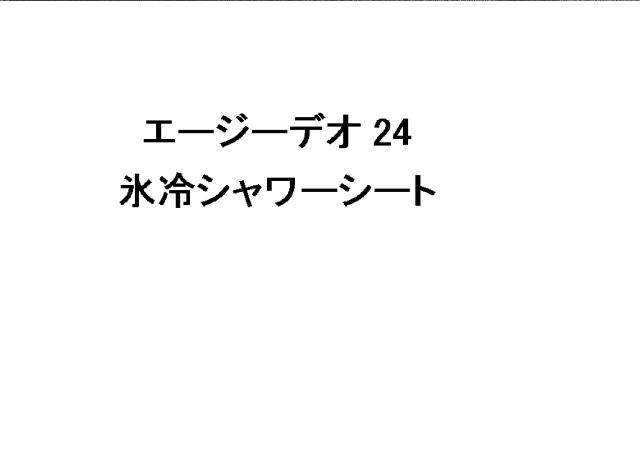 エージーデオ 24
氷冷シャワーシート